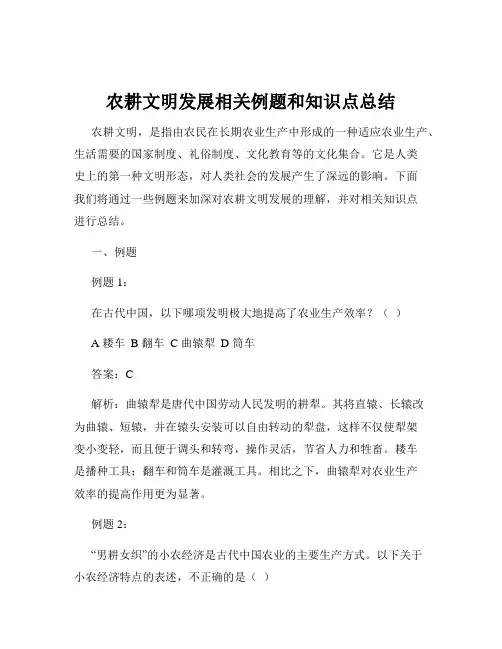 农耕文明发展相关例题和知识点总结

农耕文明，是指由农民在长期农业生产中形成的一种适应农业生产、生活需要的国家制度、礼俗制度、文化教育等的文化集合。它是人类史上的第一种文明形态，对人类社会的发展产生了深远的影响。下面我们将通过一些例题来加深对农耕文明发展的理解，并对相关知识点进行总结。

一、例题

例题 1：

在古代中国，以下哪项发明极大地提高了农业生产效率？（ ）

A 耧车 B 翻车 C 曲辕犁 D 筒车

答案：C

解析：曲辕犁是唐代中国劳动人民发明的耕犁。其将直辕、长辕改为曲辕、短辕，并在辕头安装可以自由转动的犁盘，这样不仅使犁架变小变轻，而且便于调头和转弯，操作灵活，节省人力和牲畜。耧车是播种工具；翻车和筒车是灌溉工具。相比之下，曲辕犁对农业生产效率的提高作用更为显著。

例题 2：

“男耕女织”的小农经济是古代中国农业的主要生产方式。以下关于小农经济特点的表述，不正确的是（ ）